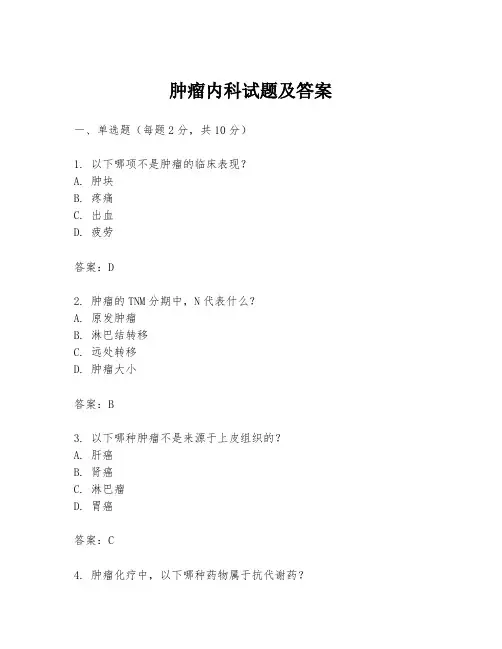 肿瘤内科试题及答案

一、单选题（每题 2 分，共 10 分）

1. 以下哪项不是肿瘤的临床表现？
A. 肿块
B. 疼痛
C. 出血
D. 疲劳

答案：D

2. 肿瘤的 TNM 分期中，N 代表什么？
A. 原发肿瘤
B. 淋巴结转移
C. 远处转移
D. 肿瘤大小

答案：B

3. 以下哪种肿瘤不是来源于上皮组织的？
A. 肝癌
B. 肾癌
C. 淋巴瘤
D. 胃癌

答案：C

4. 肿瘤化疗中，以下哪种药物属于抗代谢药？